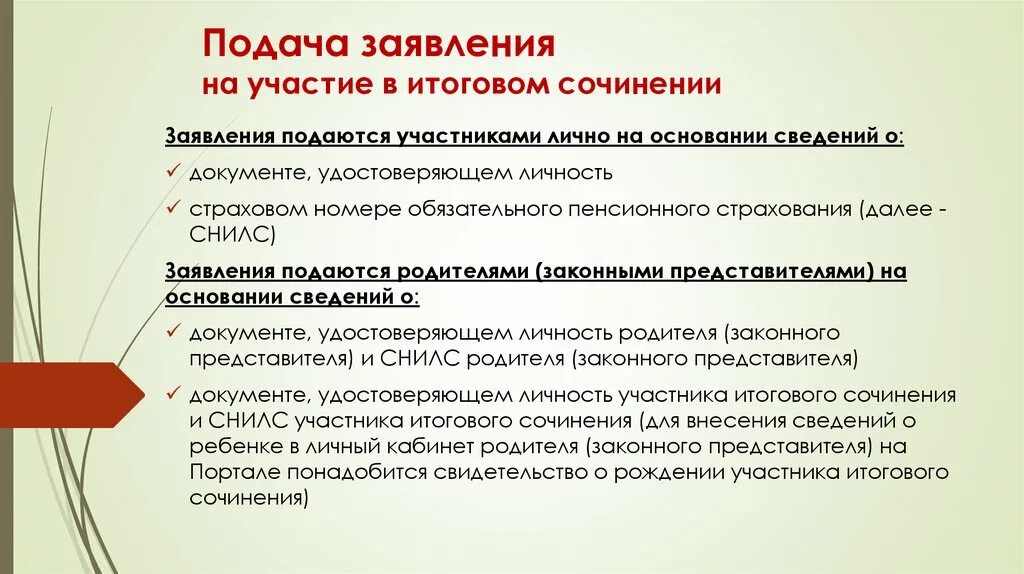 Подача заявления
на участие в итоговом сочинении

Заявления подаются участниками лично на основании сведений о:

✓ документе, удостоверяющем личность

✓ страховом номере обязательного пенсионного страхования (далее - СНИЛС)

Заявления подаются родителями (законными представителями) на основании сведений о:

✓ документе, удостоверяющем личность родителя (законного представителя) и СНИЛС родителя (законного представителя)

✓ документе, удостоверяющем личность участника итогового сочинения и СНИЛС участника итогового сочинения (для внесения сведений о ребенке в личный кабинет родителя (законного представителя) на Портале понадобится свидетельство о рождении участника итогового сочинения)